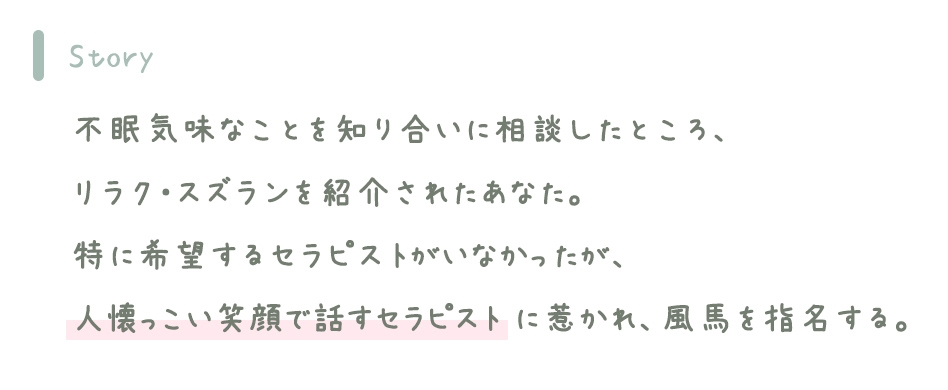 Story

不眠気味なことを知り合いに相談したところ、
リラク・スズランを紹介されたあなた。
特に希望するセラピストがいなかったが、
人懐っこい笑顔で話すセラピストに惹かれ、風馬を指名する。